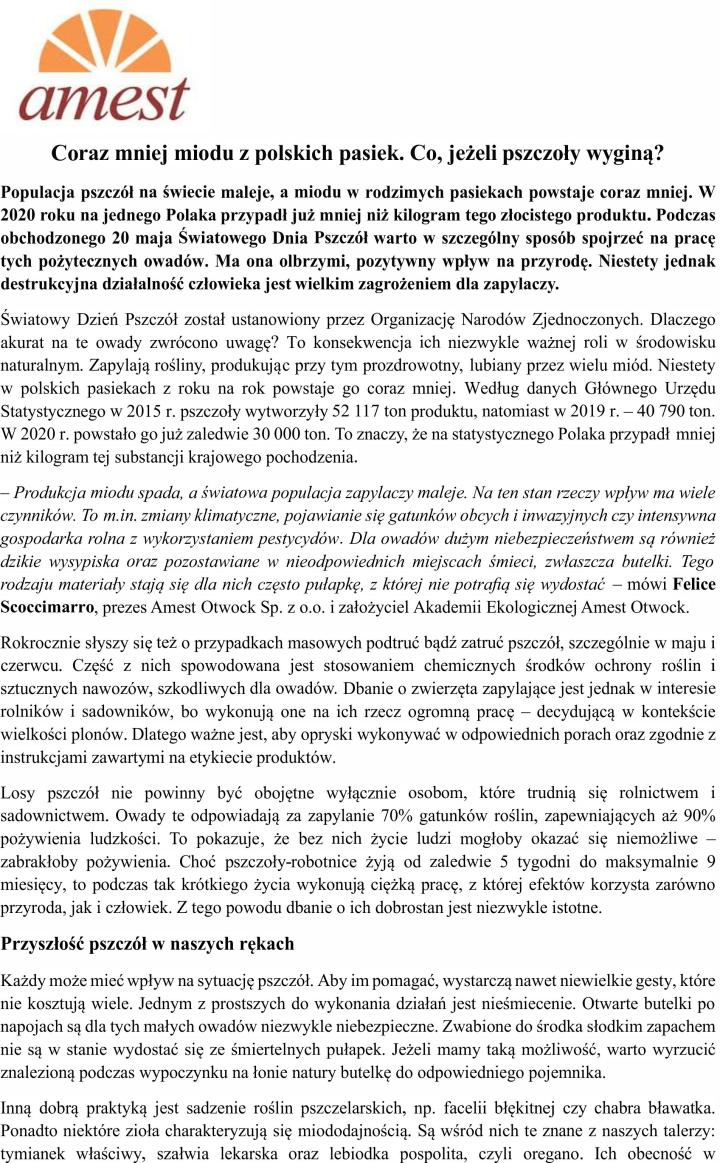 amest

Coraz mniej miodu z polskich pasiek. Co, jeżeli pszczoły wyginą?

Populacja pszczół na świecie maleje, a miodu w rodzimych pasiekach powstaje coraz mniej. W 2020 roku na jednego Polaka przypadł już mniej niż kilogram tego złocistego produktu. Podczas obchodzonego 20 maja Światowego Dnia Pszczół warto w szczególny sposób spojrzeć na pracę tych pożytecznych owadów. Ma ona olbrzymi, pozytywny wpływ na przyrodę. Niestety jednak destrukcyjna działalność człowieka jest wielkim zagrożeniem dla zapylaczy.

Światowy Dzień Pszczół został ustanowiony przez Organizację Narodów Zjednoczonych. Dlaczego akurat na te owady zwrócono uwagę? To konsekwencja ich niezwykle ważnej roli w środowisku naturalnym. Zapylają rośliny, produkując przy tym prozdrowotny, lubiany przez wielu miód. Niestety w polskich pasiekach z roku na rok powstaje go coraz mniej. Według danych Głównego Urzędu Statystycznego w 2015 r. pszczoły wytworzyły 52 117 ton produktu, natomiast w 2019 r. – 40 790 ton. W 2020 r. powstało go już zaledwie 30 000 ton. To znaczy, że na statystycznego Polaka przypadł mniej niż kilogram tej substancji krajowego pochodzenia.

– Produkcja miodu spada, a światowa populacja zapylaczy maleje. Na ten stan rzeczy wpływ ma wiele czynników. To m.in. zmiany klimatyczne, pojawianie się gatunków obcych i inwazyjnych czy intensywna gospodarka rolna z wykorzystaniem pestycydów. Dla owadów dużym niebezpieczeństwem są również dzikie wysypiska oraz pozostawiane w nieodpowiednich miejscach śmieci, zwłaszcza butelki. Tego rodzaju materiały stają się dla nich często pułapkę, z której nie potrafią się wydostać – mówi Felice Scoccimarro, prezes Amest Otwock Sp. z o.o. i założyciel Akademii Ekologicznej Amest Otwock.

Rokrocznie słyszy się też o przypadkach masowych podtruć bądź zatruć pszczół, szczególnie w maju i czerwcu. Część z nich spowodowana jest stosowaniem chemicznych środków ochrony roślin i sztucznych nawozów, szkodliwych dla owadów. Dbanie o zwierzęta zapylające jest jednak w interesie rolników i sadowników, bo wykonują one na ich rzecz ogromną pracę – decydującą w kontekście wielkości plonów. Dlatego ważne jest, aby opryski wykonywać w odpowiednich porach oraz zgodnie z instrukcjami zawartymi na etykiecie produktów.

Losy pszczół nie powinny być obojętne wyłącznie osobom, które trudnią się rolnictwem i sadownictwem. Owady te odpowiadają za zapylanie 70% gatunków roślin, zapewniających aż 90% pożywienia ludzkości. To pokazuje, że bez nich życie ludzi mogłoby okazać się niemożliwe – zabrakłoby pożywienia. Choć pszczoły-robotnice żyją od zaledwie 5 tygodni do maksymalnie 9 miesięcy, to podczas tak krótkiego życia wykonują ciężką pracę, z której efektów korzysta zarówno przyroda, jak i człowiek. Z tego powodu dbanie o ich dobrostan jest niezwykle istotne.

Przyszłość pszczół w naszych rękach

Każdy może mieć wpływ na sytuację pszczół. Aby im pomagać, wystarczą nawet niewielkie gesty, które nie kosztują wiele. Jednym z prostszych do wykonania działań jest nieśmiecenie. Otwarte butelki po napojach są dla tych małych owadów niezwykle niebezpieczne. Zwabione do środka słodkim zapachem nie są w stanie wydostać się ze śmiertelnych pułapek. Jeżeli mamy taką możliwość, warto wyrzucić znalezioną podczas wypoczynku na łonie natury butelkę do odpowiedniego pojemnika.

Inną dobrą praktyką jest sadzenie roślin pszczelarskich, np. facelii błękitnej czy chabra bławatka. Ponadto niektóre zioła charakteryzują się miododajnością. Są wśród nich te znane z naszych talerzy: tymianek właściwy, szałwia lekarska oraz lebiodka pospolita, czyli oregano. Ich obecność w